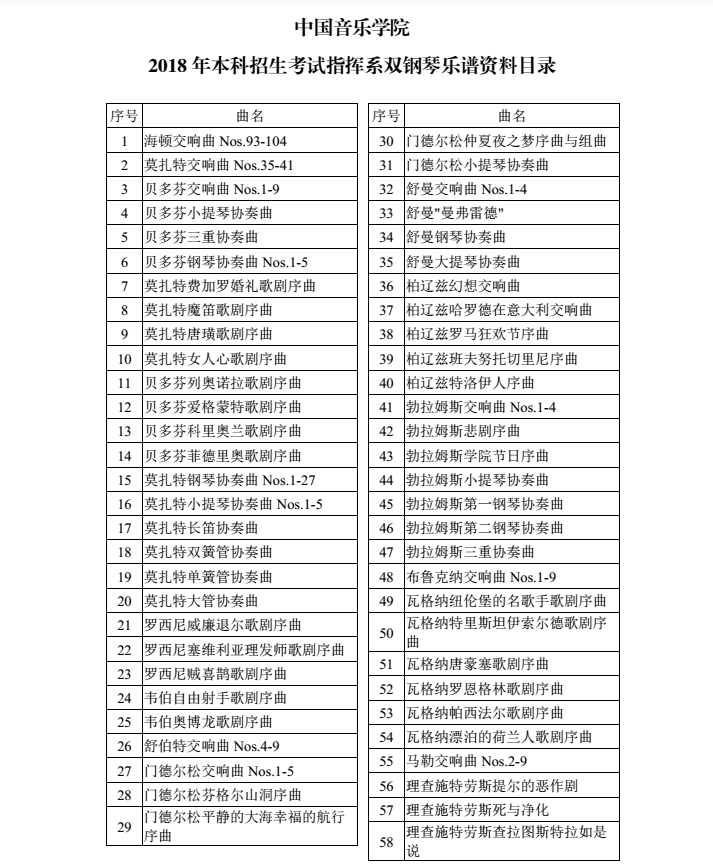 中国音乐学院

2018 年本科招生考试指挥系双钢琴乐谱资料目录

| 序号 | 曲名 |
|---|---|
| 1 | 海顿交响曲 Nos.93-104 |
| 2 | 莫扎特交响曲 Nos.35-41 |
| 3 | 贝多芬交响曲 Nos.1-9 |
| 4 | 贝多芬小提琴协奏曲 |
| 5 | 贝多芬三重协奏曲 |
| 6 | 贝多芬钢琴协奏曲 Nos.1-5 |
| 7 | 莫扎特费加罗婚礼歌剧序曲 |
| 8 | 莫扎特魔笛歌剧序曲 |
| 9 | 莫扎特唐璜歌剧序曲 |
| 10 | 莫扎特女人心歌剧序曲 |
| 11 | 贝多芬列奥诺拉歌剧序曲 |
| 12 | 贝多芬爱格蒙特歌剧序曲 |
| 13 | 贝多芬科里奥兰歌剧序曲 |
| 14 | 贝多芬菲德里奥歌剧序曲 |
| 15 | 莫扎特钢琴协奏曲 Nos.1-27 |
| 16 | 莫扎特小提琴协奏曲 Nos.1-5 |
| 17 | 莫扎特长笛协奏曲 |
| 18 | 莫扎特双簧管协奏曲 |
| 19 | 莫扎特单簧管协奏曲 |
| 20 | 莫扎特大管协奏曲 |
| 21 | 罗西尼威廉退尔歌剧序曲 |
| 22 | 罗西尼塞维利亚理发师歌剧序曲 |
| 23 | 罗西尼贼喜鹊歌剧序曲 |
| 24 | 韦伯自由射手歌剧序曲 |
| 25 | 韦伯奥博龙歌剧序曲 |
| 26 | 舒伯特交响曲 Nos.4-9 |
| 27 | 门德尔松交响曲 Nos.1-5 |
| 28 | 门德尔松芬格尔山洞序曲 |
| 29 | 门德尔松平静的大海幸福的航行序曲 |

| 序号 | 曲名 |
|---|---|
| 30 | 门德尔松仲夏夜之梦序曲与组曲 |
| 31 | 门德尔松小提琴协奏曲 |
| 32 | 舒曼交响曲 Nos.1-4 |
| 33 | 舒曼"曼弗雷德" |
| 34 | 舒曼钢琴协奏曲 |
| 35 | 舒曼大提琴协奏曲 |
| 36 | 柏辽兹幻想交响曲 |
| 37 | 柏辽兹哈罗德在意大利交响曲 |
| 38 | 柏辽兹罗马狂欢节序曲 |
| 39 | 柏辽兹班夫努托切里尼序曲 |
| 40 | 柏辽兹特洛伊人序曲 |
| 41 | 勃拉姆斯交响曲 Nos.1-4 |
| 42 | 勃拉姆斯悲剧序曲 |
| 43 | 勃拉姆斯学院节日序曲 |
| 44 | 勃拉姆斯小提琴协奏曲 |
| 45 | 勃拉姆斯第一钢琴协奏曲 |
| 46 | 勃拉姆斯第二钢琴协奏曲 |
| 47 | 勃拉姆斯三重协奏曲 |
| 48 | 布鲁克纳交响曲 Nos.1-9 |
| 49 | 瓦格纳纽伦堡的名歌手歌剧序曲 |
| 50 | 瓦格纳特里斯坦伊索尔德歌剧序曲 |
| 51 | 瓦格纳唐豪塞歌剧序曲 |
| 52 | 瓦格纳罗恩格林歌剧序曲 |
| 53 | 瓦格纳帕西法尔歌剧序曲 |
| 54 | 瓦格纳漂泊的荷兰人歌剧序曲 |
| 55 | 马勒交响曲 Nos.2-9 |
| 56 | 理查施特劳斯提尔的恶作剧 |
| 57 | 理查施特劳斯死与净化 |
| 58 | 理查施特劳斯查拉图斯特拉如是说 |